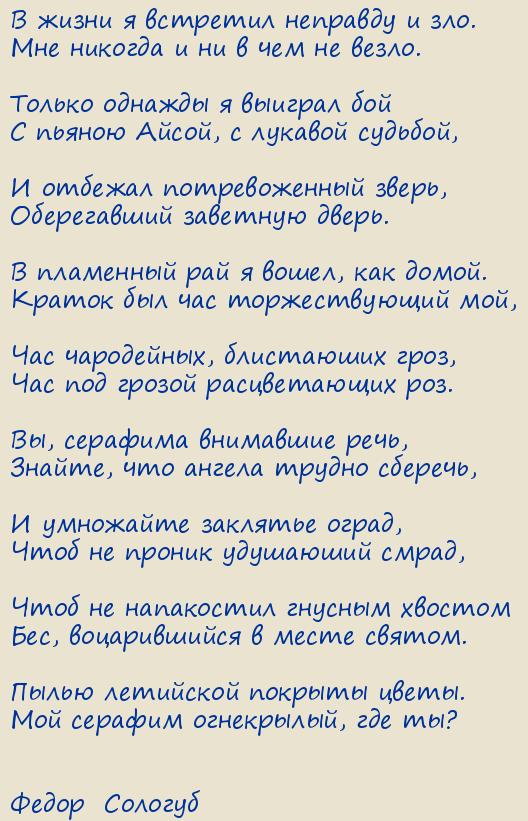 В жизни я встретил неправду и зло.
Мне никогда и ни в чем не везло.

Только однажды я выиграл бой
С пьяною Айсой, с лукавой судьбой,

И отбежал потревоженный зверь,
Оберегавший заветную дверь.

В пламенный рай я вошел, как домой.
Краток был час торжествующий мой,

Час чародейных, блистающих гроз,
Час под грозой расцветающих роз.

Вы, серафима внимавшие речь,
Знайте, что ангела трудно сберечь,

И умножайте заклятье оград,
Чтоб не проник удушающий смрад,

Чтоб не напакостил гнусным хвостом
Бес, воцарившийся в месте святом.

Пылью летийской покрыты цветы.
Мой серафим огнекрылый, где ты?

Федор Сологуб